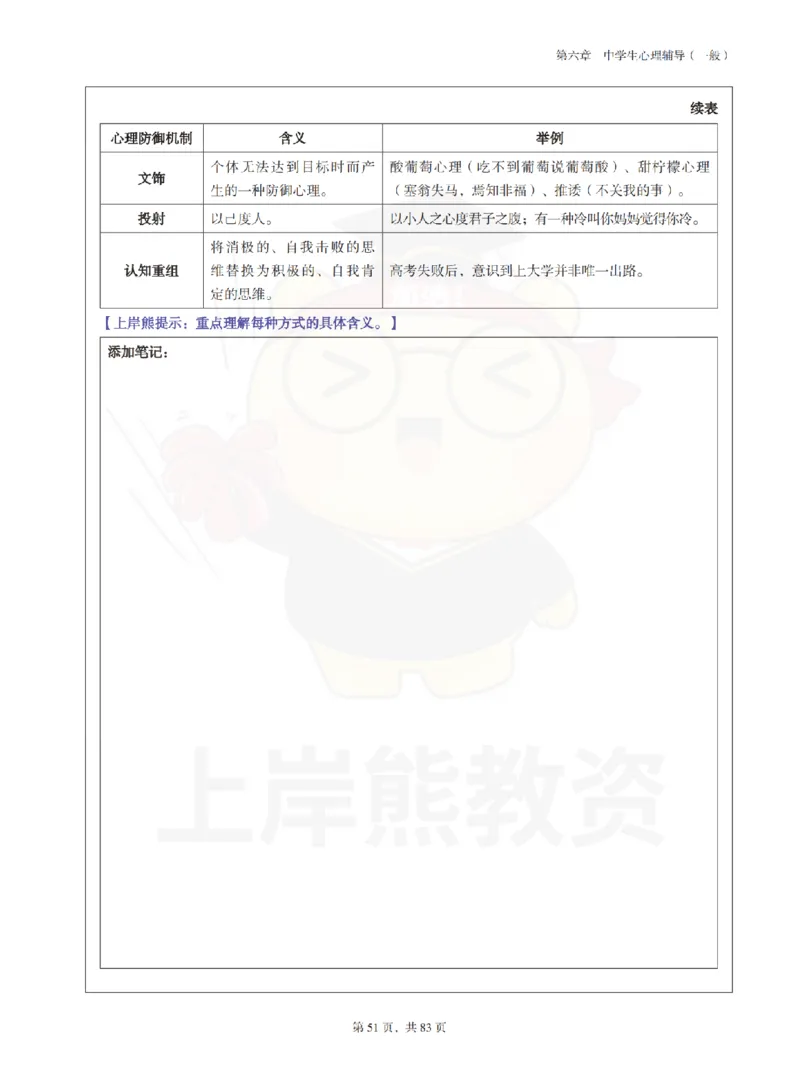 第六章 中学生心理辅导（一般）

续表

| 心理防御机制 | 含义 | 举例 |
|---|---|---|
| 文饰 | 个体无法达到目标时而产生的一种防御心理。 | 酸葡萄心理（吃不到葡萄说葡萄酸）、甜柠檬心理（塞翁失马，焉知非福）、推诿（不关我的事）。 |
| 投射 | 以己度人。 | 以小人之心度君子之腹；有一种冷叫你妈妈觉得你冷。 |
| 认知重组 | 将消极的、自我击败的思维替换为积极的、自我肯定的思维。 | 高考失败后，意识到上大学并非唯一出路。 |

【上岸熊提示：重点理解每种方式的具体含义。】

添加笔记：

上岸熊教资

第 51 页，共 83 页